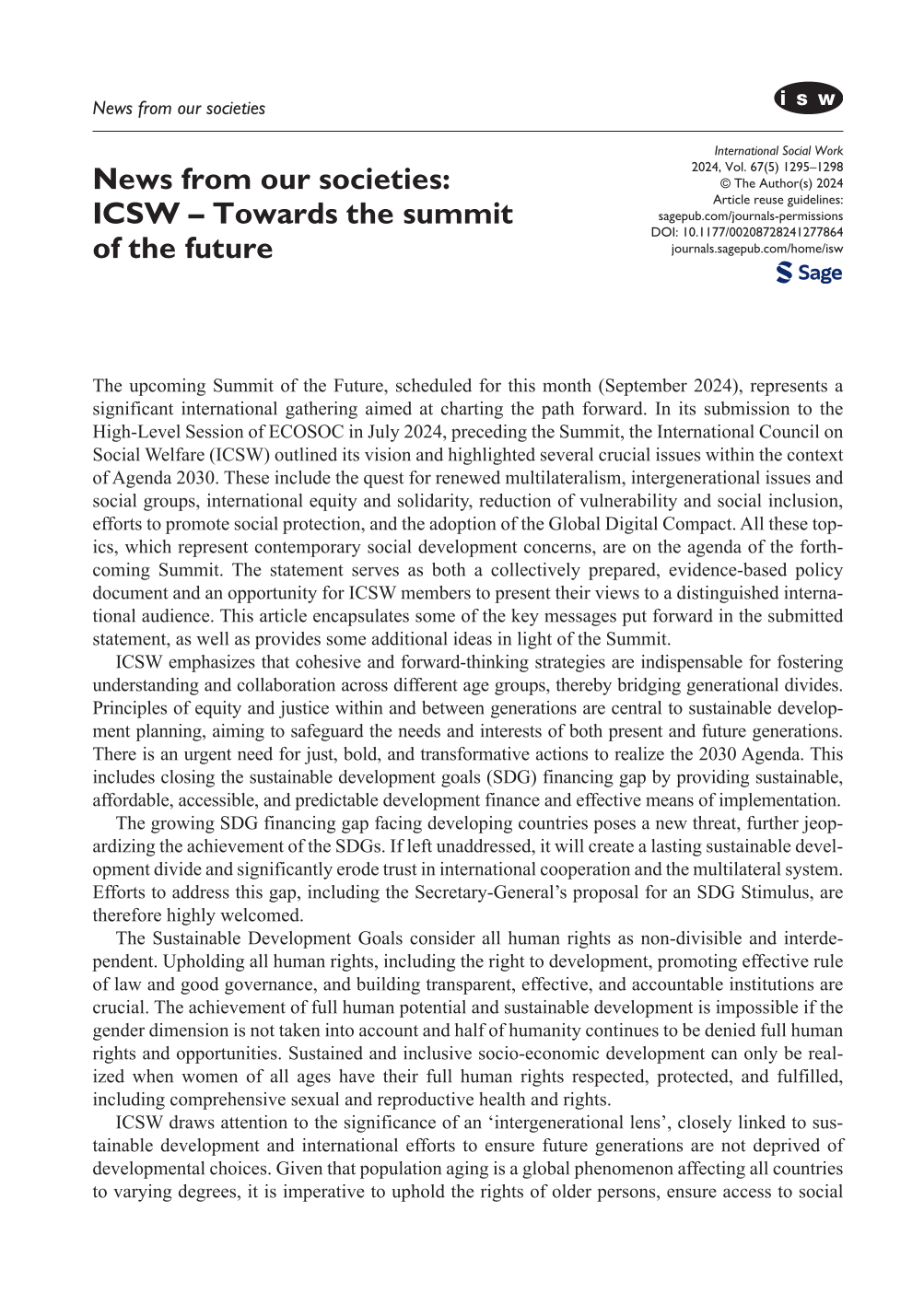 News from our societies

isw

News from our societies: ICSW – Towards the summit of the future

International Social Work
2024, Vol. 67(5) 1295–1298
© The Author(s) 2024
Article reuse guidelines:
sagepub.com/journals-permissions
DOI: 10.1177/00208728241277864
journals.sagepub.com/home/isw

Sage

The upcoming Summit of the Future, scheduled for this month (September 2024), represents a significant international gathering aimed at charting the path forward. In its submission to the High-Level Session of ECOSOC in July 2024, preceding the Summit, the International Council on Social Welfare (ICSW) outlined its vision and highlighted several crucial issues within the context of Agenda 2030. These include the quest for renewed multilateralism, intergenerational issues and social groups, international equity and solidarity, reduction of vulnerability and social inclusion, efforts to promote social protection, and the adoption of the Global Digital Compact. All these topics, which represent contemporary social development concerns, are on the agenda of the forthcoming Summit. The statement serves as both a collectively prepared, evidence-based policy document and an opportunity for ICSW members to present their views to a distinguished international audience. This article encapsulates some of the key messages put forward in the submitted statement, as well as provides some additional ideas in light of the Summit.

ICSW emphasizes that cohesive and forward-thinking strategies are indispensable for fostering understanding and collaboration across different age groups, thereby bridging generational divides. Principles of equity and justice within and between generations are central to sustainable development planning, aiming to safeguard the needs and interests of both present and future generations. There is an urgent need for just, bold, and transformative actions to realize the 2030 Agenda. This includes closing the sustainable development goals (SDG) financing gap by providing sustainable, affordable, accessible, and predictable development finance and effective means of implementation.

The growing SDG financing gap facing developing countries poses a new threat, further jeopardizing the achievement of the SDGs. If left unaddressed, it will create a lasting sustainable development divide and significantly erode trust in international cooperation and the multilateral system. Efforts to address this gap, including the Secretary-General's proposal for an SDG Stimulus, are therefore highly welcomed.

The Sustainable Development Goals consider all human rights as non-divisible and interdependent. Upholding all human rights, including the right to development, promoting effective rule of law and good governance, and building transparent, effective, and accountable institutions are crucial. The achievement of full human potential and sustainable development is impossible if the gender dimension is not taken into account and half of humanity continues to be denied full human rights and opportunities. Sustained and inclusive socio-economic development can only be realized when women of all ages have their full human rights respected, protected, and fulfilled, including comprehensive sexual and reproductive health and rights.

ICSW draws attention to the significance of an 'intergenerational lens', closely linked to sustainable development and international efforts to ensure future generations are not deprived of developmental choices. Given that population aging is a global phenomenon affecting all countries to varying degrees, it is imperative to uphold the rights of older persons, ensure access to social